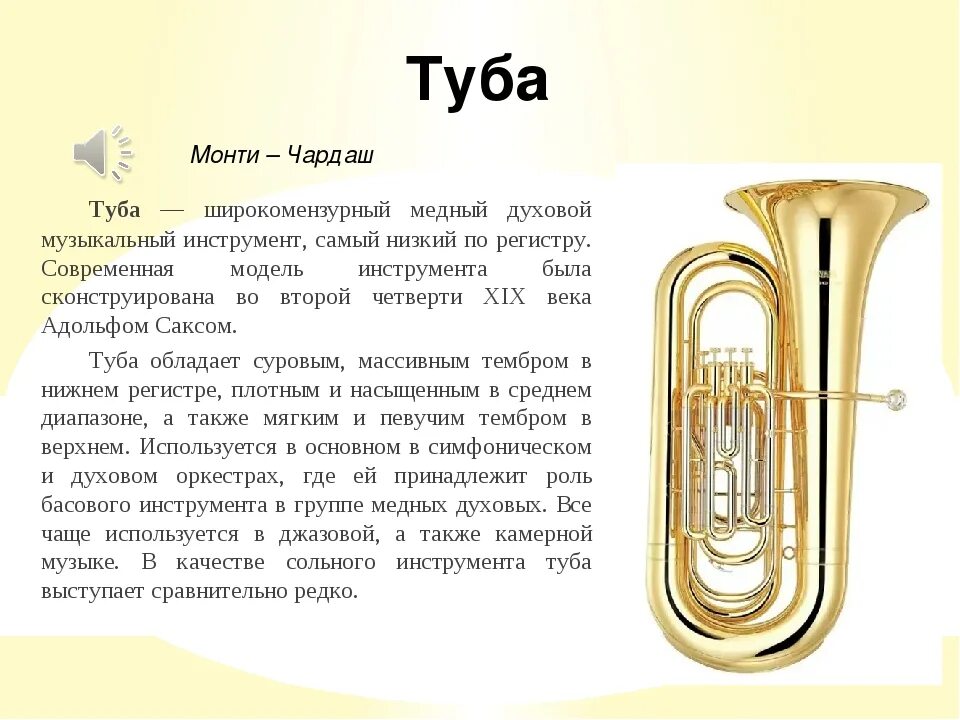 Туба

Монти – Чардаш

Туба — широкомензурный медный духовой музыкальный инструмент, самый низкий по регистру. Современная модель инструмента была сконструирована во второй четверти XIX века Адольфом Саксом.

Туба обладает суровым, массивным тембром в нижнем регистре, плотным и насыщенным в среднем диапазоне, а также мягким и певучим тембром в верхнем. Используется в основном в симфоническом и духовом оркестрах, где ей принадлежит роль басового инструмента в группе медных духовых. Все чаще используется в джазовой, а также камерной музыке. В качестве сольного инструмента туба выступает сравнительно редко.